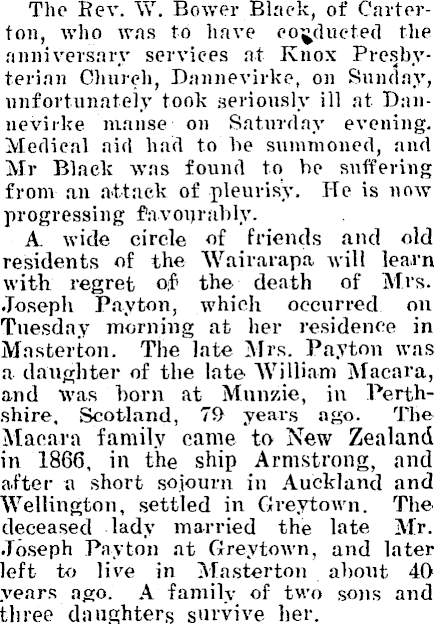 The Rev. W. Bower Black, of Carterton, who was to have conducted the anniversary services at Knox Presbyterian Church, Dannevirke, on Sunday, unfortunately took seriously ill at Dannevirke manse on Saturday evening. Medical aid had to be summoned, and Mr Black was found to be suffering from an attack of pleurisy. He is now progressing favourably.

A wide circle of friends and old residents of the Wairarapa will learn with regret of the death of Mrs. Joseph Payton, which occurred on Tuesday morning at her residence in Masterton. The late Mrs. Payton was a daughter of the late William Macara, and was born at Munzie, in Perthshire, Scotland, 79 years ago. The Macara family came to New Zealand in 1866, in the ship Armstrong, and after a short sojourn in Auckland and Wellington, settled in Greytown. The deceased lady married the late Mr. Joseph Payton at Greytown, and later left to live in Masterton about 40 years ago. A family of two sons and three daughters survive her.